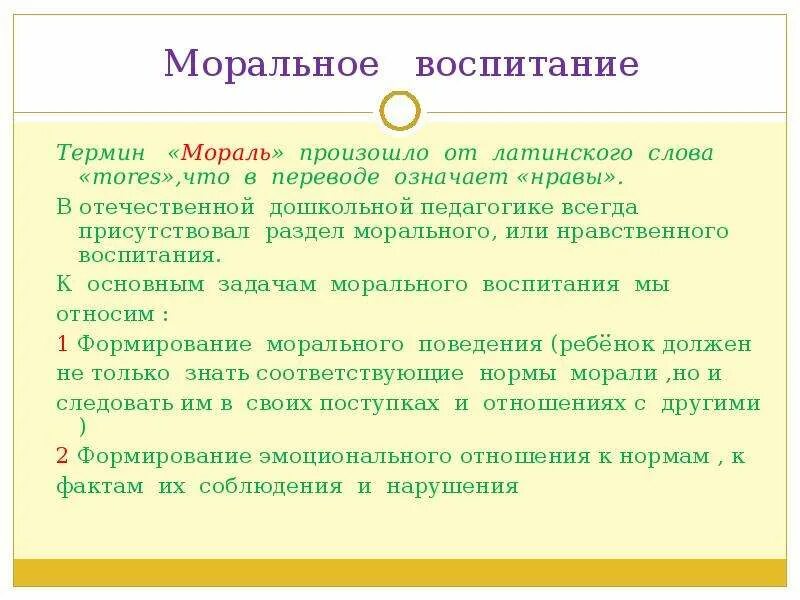 Моральное воспитание

Термин «Мораль» произошло от латинского слова «mores»,что в переводе означает «нравы».

В отечественной дошкольной педагогике всегда присутствовал раздел морального, или нравственного воспитания.

К основным задачам морального воспитания мы относим :

1 Формирование морального поведения (ребёнок должен не только знать соответствующие нормы морали ,но и следовать им в своих поступках и отношениях с другими )

2 Формирование эмоционального отношения к нормам , к фактам их соблюдения и нарушения